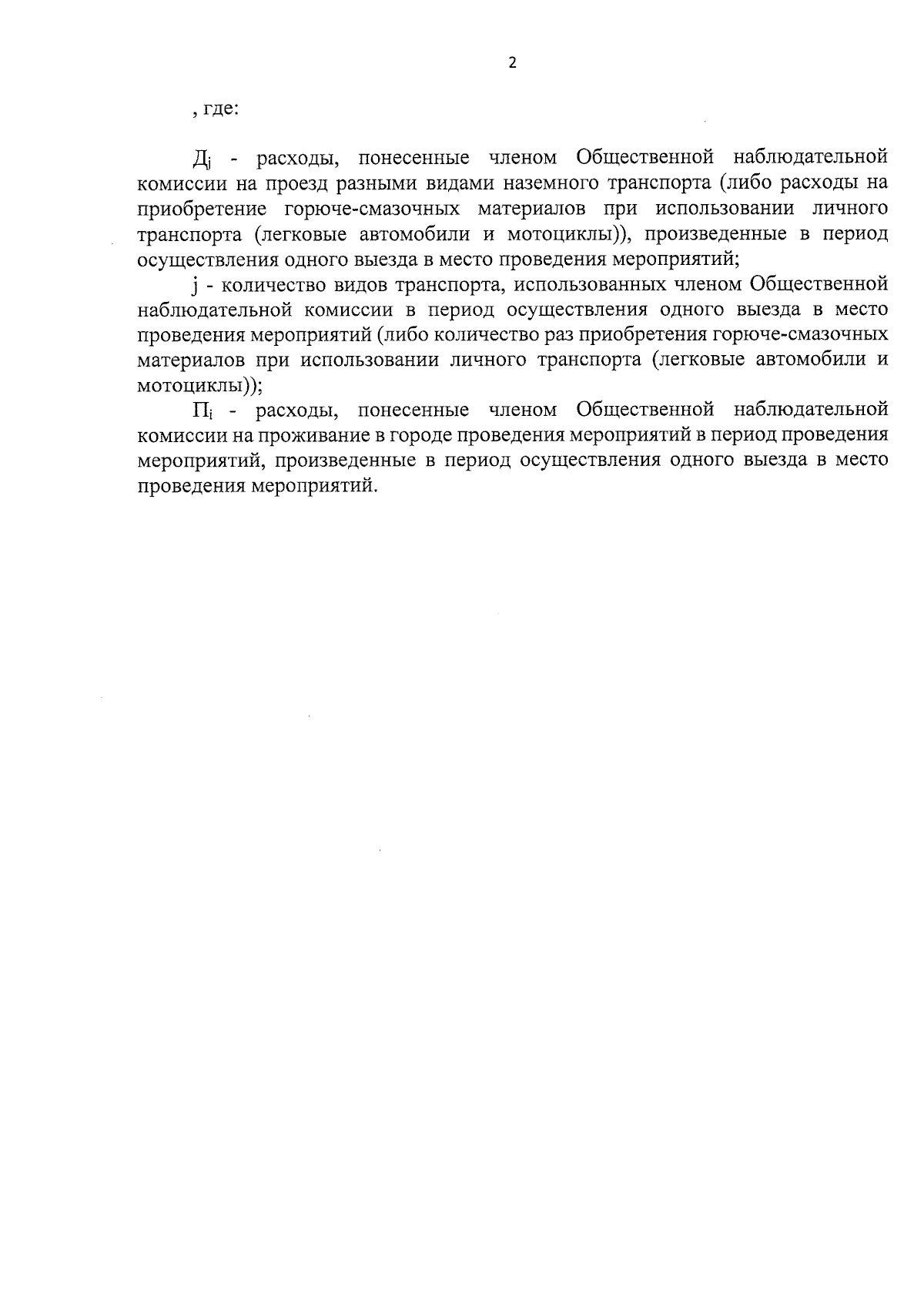 2

, где:

$Д_j$ - расходы, понесенные членом Общественной наблюдательной комиссии на проезд разными видами наземного транспорта (либо расходы на приобретение горюче-смазочных материалов при использовании личного транспорта (легковые автомобили и мотоциклы)), произведенные в период осуществления одного выезда в место проведения мероприятий;

j - количество видов транспорта, использованных членом Общественной наблюдательной комиссии в период осуществления одного выезда в место проведения мероприятий (либо количество раз приобретения горюче-смазочных материалов при использовании личного транспорта (легковые автомобили и мотоциклы));

$П_i$ - расходы, понесенные членом Общественной наблюдательной комиссии на проживание в городе проведения мероприятий в период проведения мероприятий, произведенные в период осуществления одного выезда в место проведения мероприятий.